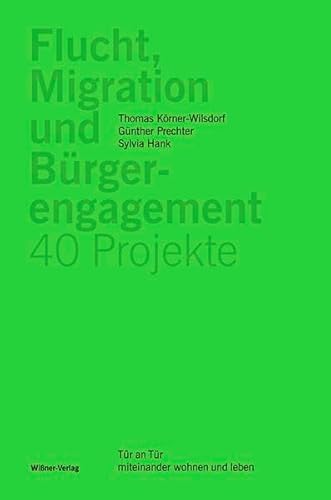 Flucht, Migration und Bürger-engagement
40 Projekte

Thomas Körner-Wilsdorf
Günther Prechter
Sylvia Hank

Wißner-Verlag

Tür an Tür
miteinander wohnen und leben